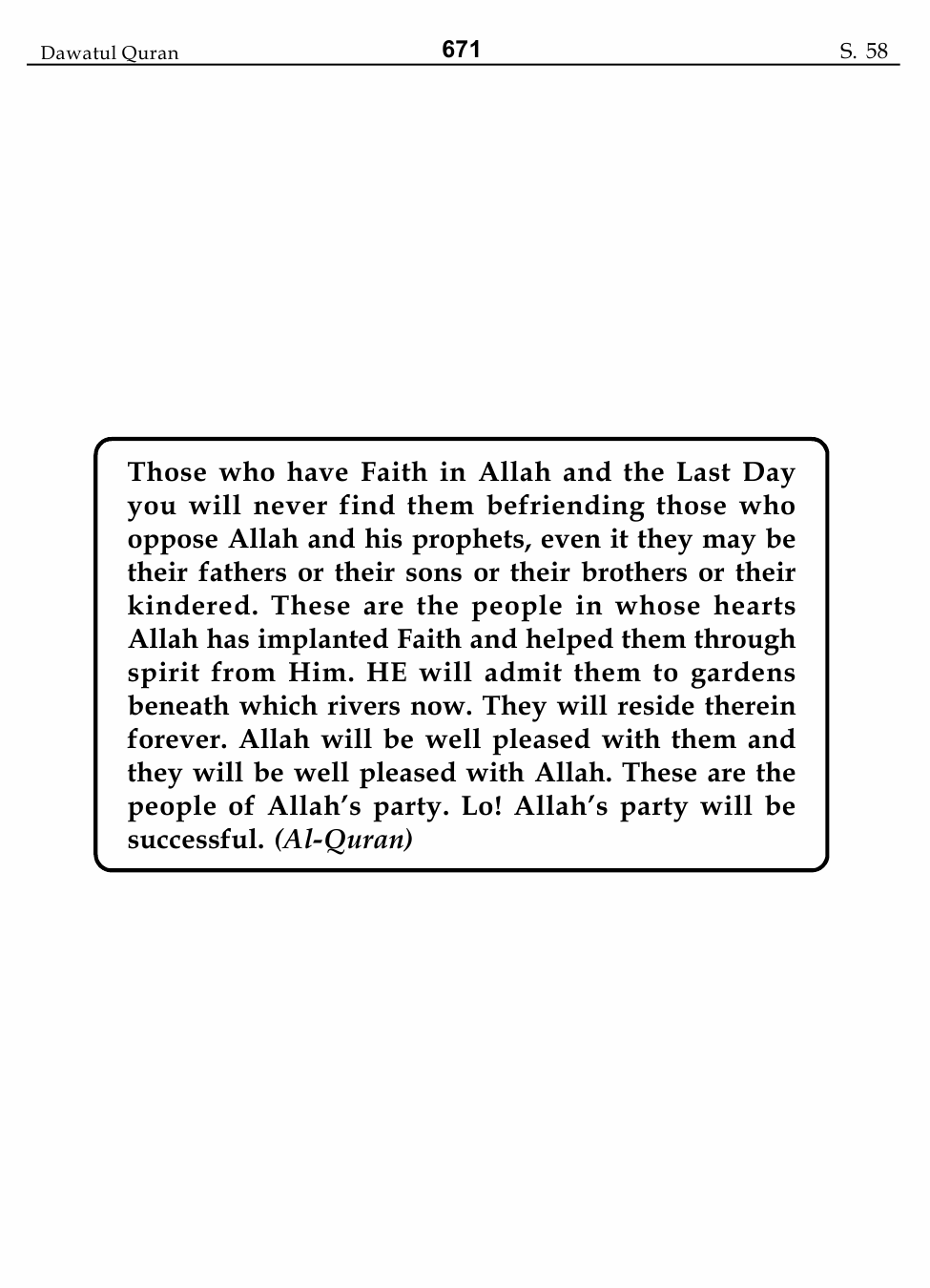 Dawatul Quran 671 S. 58

Those who have Faith in Allah and the Last Day you will never find them befriending those who oppose Allah and his prophets, even it they may be their fathers or their sons or their brothers or their kindered. These are the people in whose hearts Allah has implanted Faith and helped them through spirit from Him. HE will admit them to gardens beneath which rivers now. They will reside therein forever. Allah will be well pleased with them and they will be well pleased with Allah. These are the people of Allah's party. Lo! Allah's party will be successful. (Al-Quran)